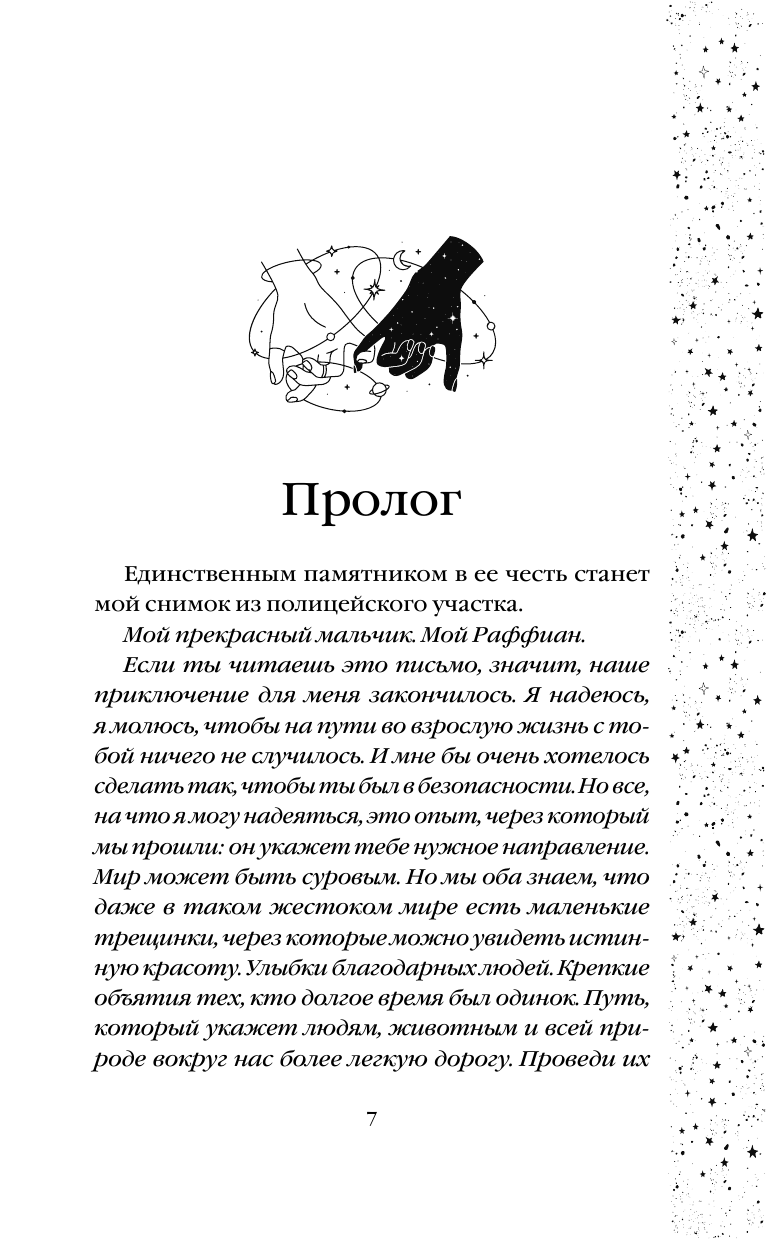 Пролог

Единственным памятником в ее честь станет мой снимок из полицейского участка.

Мой прекрасный мальчик. Мой Раффиан.

Если ты читаешь это письмо, значит, наше приключение для меня закончилось. Я надеюсь, я молюсь, чтобы на пути во взрослую жизнь с тобой ничего не случилось. И мне бы очень хотелось сделать так, чтобы ты был в безопасности. Но все, на что я могу надеяться, это опыт, через который мы прошли: он укажет тебе нужное направление. Мир может быть суровым. Но мы оба знаем, что даже в таком жестоком мире есть маленькие трещинки, через которые можно увидеть истинную красоту. Улыбки благодарных людей. Крепкие объятия тех, кто долгое время был одинок. Путь, который укажет людям, животным и всей природе вокруг нас более легкую дорогу. Проведи их

7